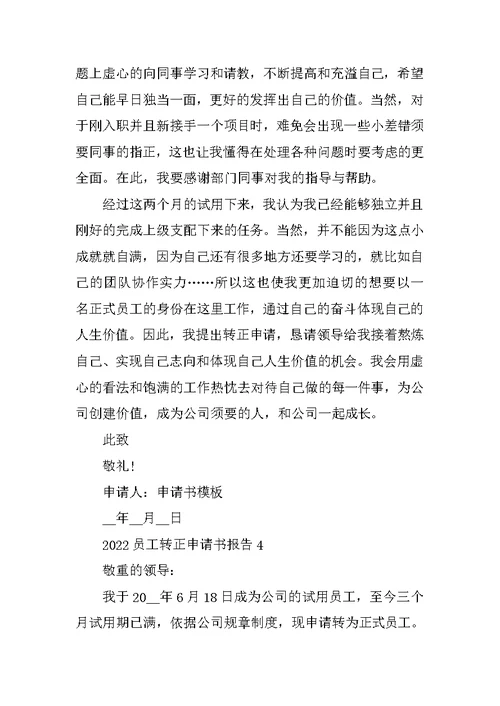 题上虚心的向同事学习和请教，不断提高和充溢自己，希望自己能早日独当一面，更好的发挥出自己的价值。当然，对于刚入职并且新接手一个项目时，难免会出现一些小差错须要同事的指正，这也让我懂得在处理各种问题时要考虑的更全面。在此，我要感谢部门同事对我的指导与帮助。

经过这两个月的试用下来，我认为我已经能够独立并且刚好的完成上级支配下来的任务。当然，并不能因为这点小成就就自满，因为自己还有很多地方还要学习的，就比如自己的团队协作实力……所以这也使我更加迫切的想要以一名正式员工的身份在这里工作，通过自己的奋斗体现自己的人生价值。因此，我提出转正申请，恳请领导给我接着熬炼自己、实现自己志向和体现自己人生价值的机会。我会用虚心的看法和饱满的工作热忱去对待自己做的每一件事，为公司创建价值，成为公司须要的人，和公司一起成长。

此致

敬礼！

申请人：申请书模板

__年__月__日

2022 员工转正申请书报告 4

敬重的领导：

我于 20__年 6 月 18 日成为公司的试用员工，至今三个月试用期已满，依据公司规章制度，现申请转为正式员工。